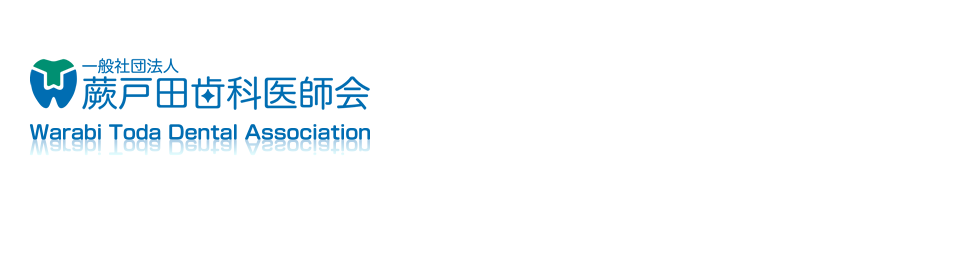 一般社団法人
蕨戸田歯科医師会
Warabi Toda Dental Association